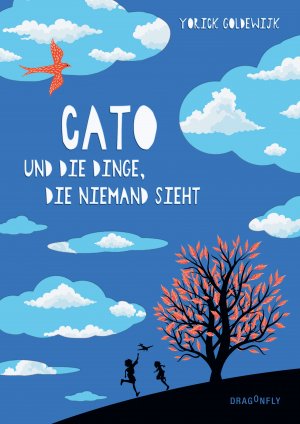 YORICK GOLDEWIJK

CATO

UND DIE DINGE, DIE NIEMAND SIEHT

DRAGONFLY